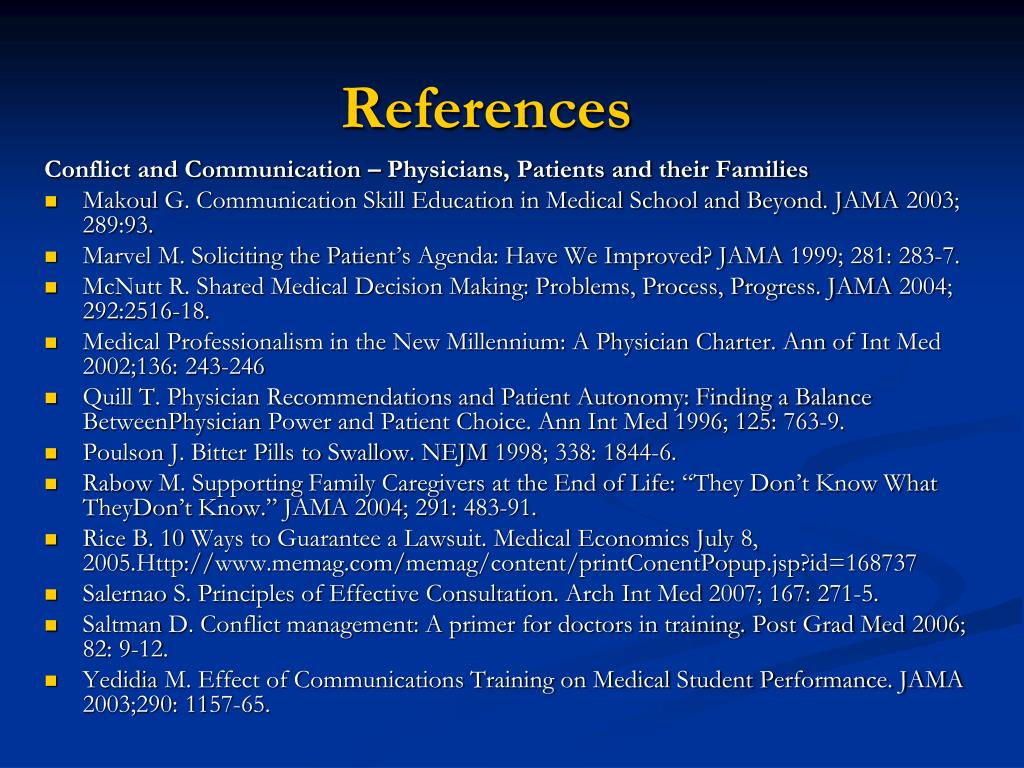 References

Conflict and Communication – Physicians, Patients and their Families

- Makoul G. Communication Skill Education in Medical School and Beyond. JAMA 2003; 289:93.
- Marvel M. Soliciting the Patient's Agenda: Have We Improved? JAMA 1999; 281: 283-7.
- McNutt R. Shared Medical Decision Making: Problems, Process, Progress. JAMA 2004; 292:2516-18.
- Medical Professionalism in the New Millennium: A Physician Charter. Ann of Int Med 2002;136: 243-246
- Quill T. Physician Recommendations and Patient Autonomy: Finding a Balance BetweenPhysician Power and Patient Choice. Ann Int Med 1996; 125: 763-9.
- Poulson J. Bitter Pills to Swallow. NEJM 1998; 338: 1844-6.
- Rabow M. Supporting Family Caregivers at the End of Life: "They Don't Know What TheyDon't Know." JAMA 2004; 291: 483-91.
- Rice B. 10 Ways to Guarantee a Lawsuit. Medical Economics July 8, 2005.Http://www.memag.com/memag/content/printConentPopup.jsp?id=168737
- Salernao S. Principles of Effective Consultation. Arch Int Med 2007; 167: 271-5.
- Saltman D. Conflict management: A primer for doctors in training. Post Grad Med 2006; 82: 9-12.
- Yedidia M. Effect of Communications Training on Medical Student Performance. JAMA 2003;290: 1157-65.